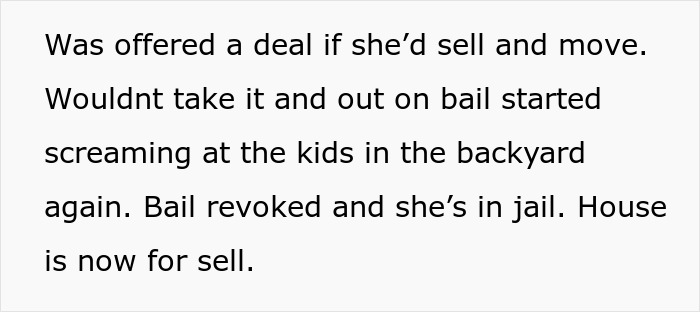 Was offered a deal if she’d sell and move. Wouldnt take it and out on bail started screaming at the kids in the backyard again. Bail revoked and she’s in jail. House is now for sell.